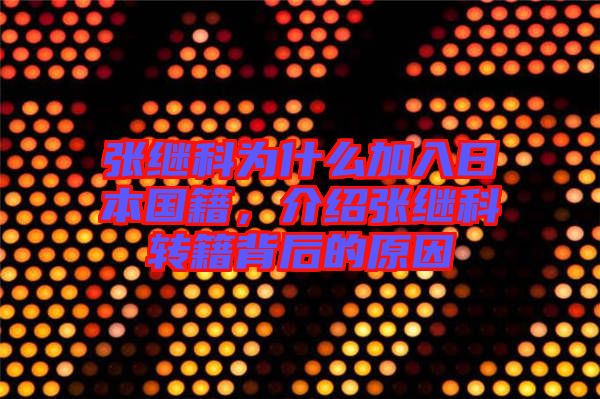 张继科为什么加入日本国籍，介绍张继科转籍背后的原因